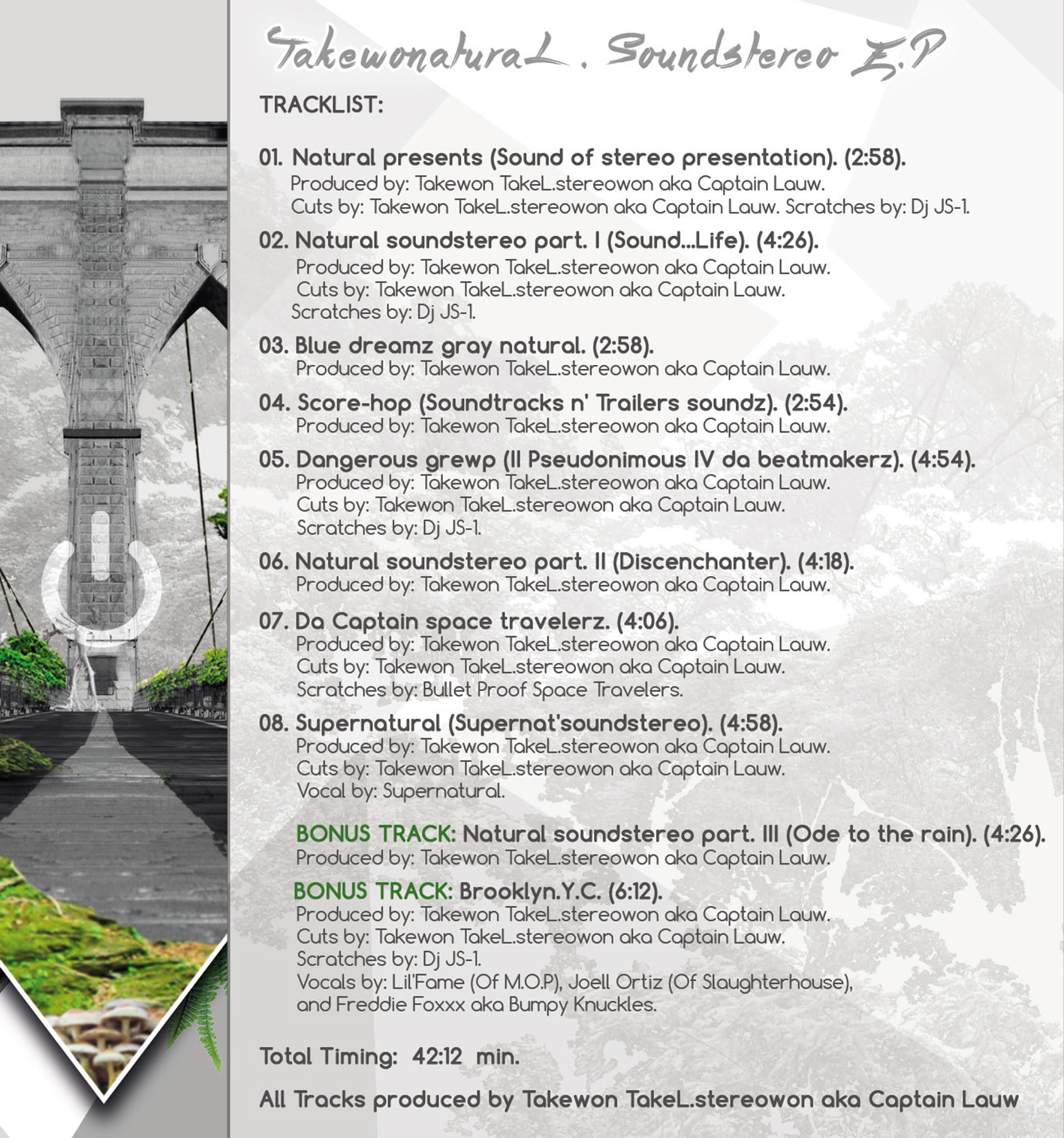 TakewonaturaL . Soundstereo E.P

TRACKLIST:

01. Natural presents (Sound of stereo presentation). (2:58).
Produced by: Takewon TakeL.stereowon aka Captain Lauw.
Cuts by: Takewon TakeL.stereowon aka Captain Lauw. Scratches by: Dj JS-1.

02. Natural soundstereo part. I (Sound...Life). (4:26).
Produced by: Takewon TakeL.stereowon aka Captain Lauw.
Cuts by: Takewon TakeL.stereowon aka Captain Lauw.
Scratches by: Dj JS-1.

03. Blue dreamz gray natural. (2:58).
Produced by: Takewon TakeL.stereowon aka Captain Lauw.

04. Score-hop (Soundtracks n' Trailers soundz). (2:54).
Produced by: Takewon TakeL.stereowon aka Captain Lauw.

05. Dangerous grewp (II Pseudonimous IV da beatmakerz). (4:54).
Produced by: Takewon TakeL.stereowon aka Captain Lauw.
Cuts by: Takewon TakeL.stereowon aka Captain Lauw.
Scratches by: Dj JS-1.

06. Natural soundstereo part. II (Discenchanter). (4:18).
Produced by: Takewon TakeL.stereowon aka Captain Lauw.

07. Da Captain space travelerz. (4:06).
Produced by: Takewon TakeL.stereowon aka Captain Lauw.
Cuts by: Takewon TakeL.stereowon aka Captain Lauw.
Scratches by: Bullet Proof Space Travelers.

08. Supernatural (Supernat'soundstereo). (4:58).
Produced by: Takewon TakeL.stereowon aka Captain Lauw.
Cuts by: Takewon TakeL.stereowon aka Captain Lauw.
Vocal by: Supernatural.

BONUS TRACK: Natural soundstereo part. III (Ode to the rain). (4:26).
Produced by: Takewon TakeL.stereowon aka Captain Lauw.

BONUS TRACK: Brooklyn.Y.C. (6:12).
Produced by: Takewon TakeL.stereowon aka Captain Lauw.
Cuts by: Takewon TakeL.stereowon aka Captain Lauw.
Scratches by: Dj JS-1.
Vocals by: Lil'Fame (Of M.O.P), Joell Ortiz (Of Slaughterhouse), and Freddie Foxxx aka Bumpy Knuckles.

Total Timing: 42:12 min.

All Tracks produced by Takewon TakeL.stereowon aka Captain Lauw